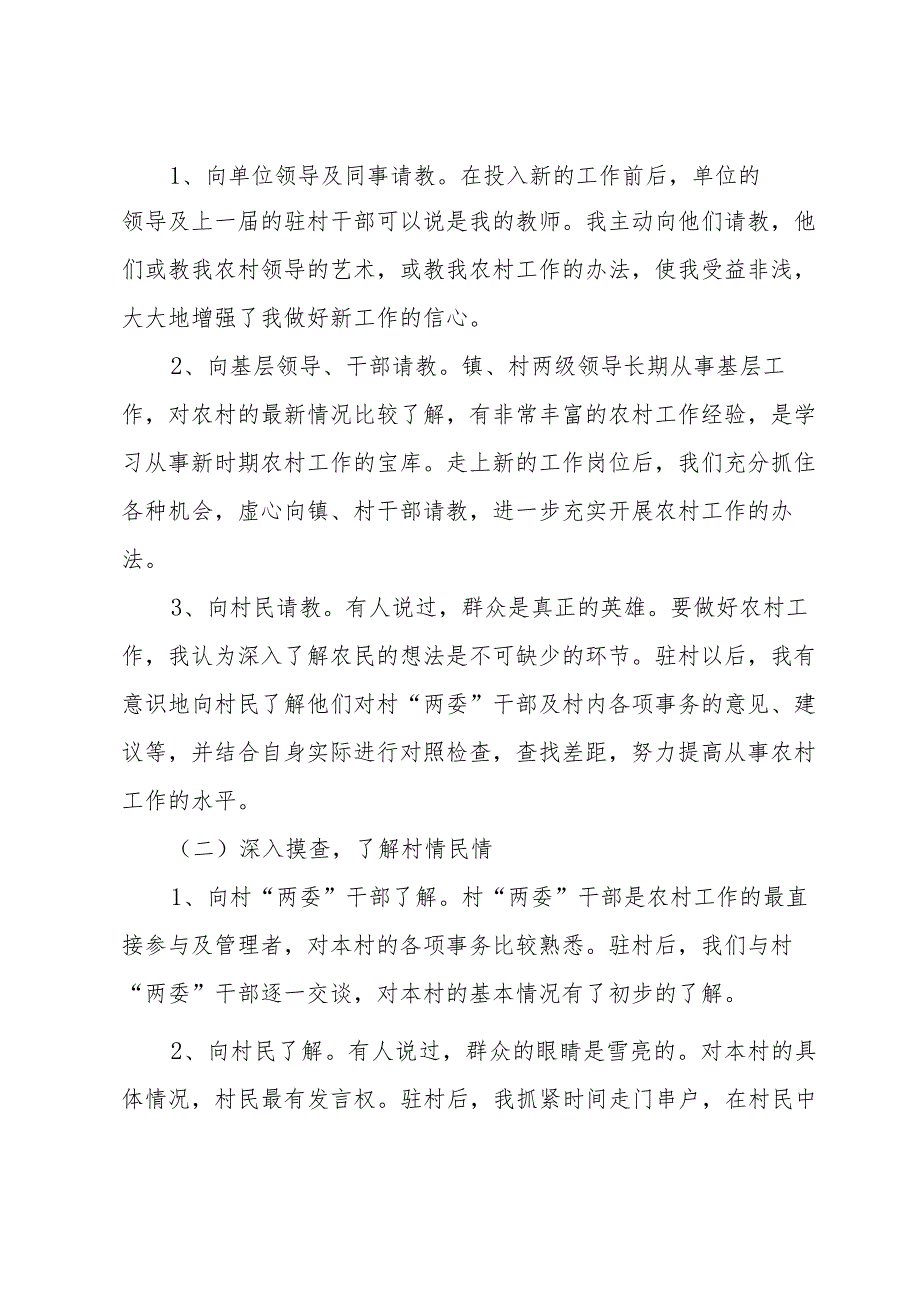 1、向单位领导及同事请教。在投入新的工作前后，单位的领导及上一届的驻村干部可以说是我的教师。我主动向他们请教，他们或教我农村领导的艺术，或教我农村工作的办法，使我受益非浅，大大地增强了我做好新工作的信心。

2、向基层领导、干部请教。镇、村两级领导长期从事基层工作，对农村的最新情况比较了解，有非常丰富的农村工作经验，是学习从事新时期农村工作的宝库。走上新的工作岗位后，我们充分抓住各种机会，虚心向镇、村干部请教，进一步充实开展农村工作的办法。

3、向村民请教。有人说过，群众是真正的英雄。要做好农村工作，我认为深入了解农民的想法是不可缺少的环节。驻村以后，我有意识地向村民了解他们对村“两委”干部及村内各项事务的意见、建议等，并结合自身实际进行对照检查，查找差距，努力提高从事农村工作的水平。

（二）深入摸查，了解村情民情

1、向村“两委”干部了解。村“两委”干部是农村工作的最直接参与及管理者，对本村的各项事务比较熟悉。驻村后，我们与村“两委”干部逐一交谈，对本村的基本情况有了初步的了解。

2、向村民了解。有人说过，群众的眼睛是雪亮的。对本村的具体情况，村民最有发言权。驻村后，我抓紧时间走门串户，在村民中